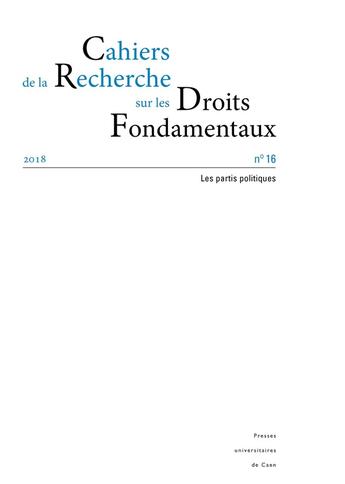 Cahiers
de la Recherche
sur les Droits
Fondamentaux

2018

n° 16

Les partis politiques

Presses
universitaires
de Caen